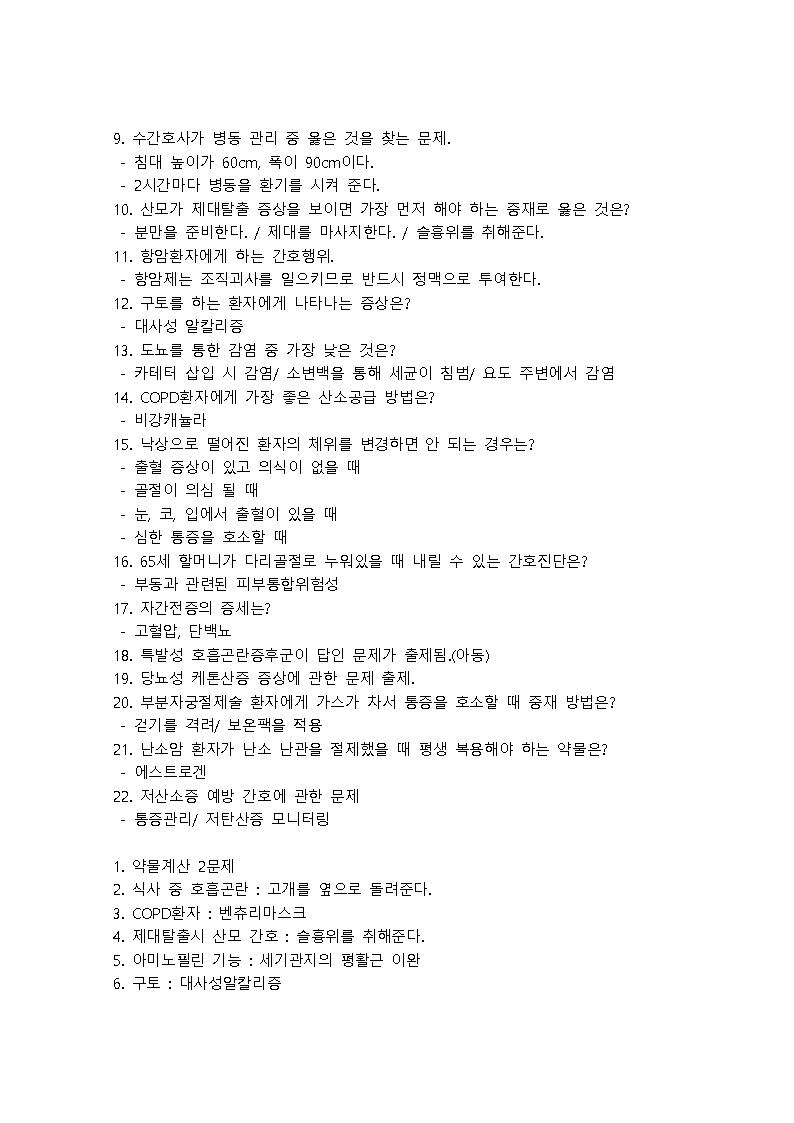 9. 수간호사가 병동 관리 중 옳은 것을 찾는 문제.
- 침대 높이가 60cm, 폭이 90cm이다.
- 2시간마다 병동을 환기를 시켜 준다.
10. 산모가 제대탈출 증상을 보이면 가장 먼저 해야 하는 중재로 옳은 것은?
- 분만을 준비한다. / 제대를 마사지한다. / 슬흉위를 취해준다.
11. 항암환자에게 하는 간호행위.
- 항암제는 조직괴사를 일으키므로 반드시 정맥으로 투여한다.
12. 구토를 하는 환자에게 나타나는 증상은?
- 대사성 알칼리증
13. 도뇨를 통한 감염 중 가장 낮은 것은?
- 카테터 삽입 시 감염/ 소변백을 통해 세균이 침범/ 요도 주변에서 감염
14. COPD환자에게 가장 좋은 산소공급 방법은?
- 비강캐뉼라
15. 낙상으로 떨어진 환자의 체위를 변경하면 안 되는 경우는?
- 출혈 증상이 있고 의식이 없을 때
- 골절이 의심 될 때
- 눈, 코, 입에서 출혈이 있을 때
- 심한 통증을 호소할 때
16. 65세 할머니가 다리골절로 누워있을 때 내릴 수 있는 간호진단은?
- 부동과 관련된 피부통합위험성
17. 자간전증의 증세는?
- 고혈압, 단백뇨
18. 특발성 호흡곤란증후군이 답인 문제가 출제됨.(아동)
19. 당뇨성 케톤산증 증상에 관한 문제 출제.
20. 부분자궁절제술 환자에게 가스가 차서 통증을 호소할 때 중재 방법은?
- 걷기를 격려/ 보온팩을 적용
21. 난소암 환자가 난소 난관을 절제했을 때 평생 복용해야 하는 약물은?
- 에스트로겐
22. 저산소증 예방 간호에 관한 문제
- 통증관리/ 저탄산증 모니터링

1. 약물계산 2문제
2. 식사 중 호흡곤란 : 고개를 옆으로 돌려준다.
3. COPD환자 : 벤츄리마스크
4. 제대탈출시 산모 간호 : 슬흉위를 취해준다.
5. 아미노필린 기능 : 세기관지의 평활근 이완
6. 구토 : 대사성알칼리증